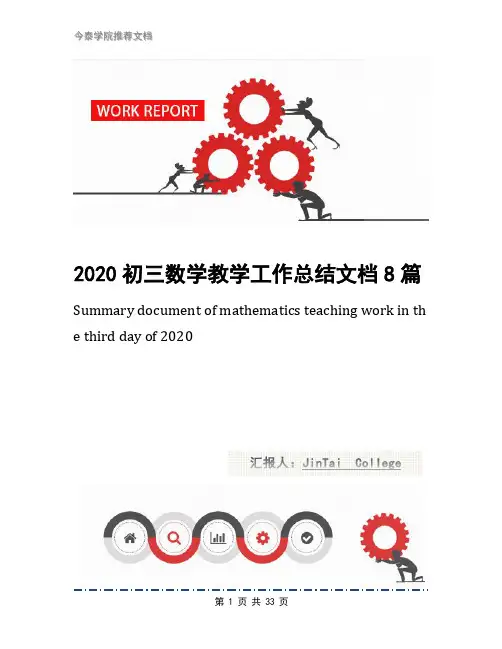 今泰学院推荐文档

WORK REPORT

2020初三数学教学工作总结文档8篇

Summary document of mathematics teaching work in the third day of 2020

汇报人：JinTai College

第1页 共33页